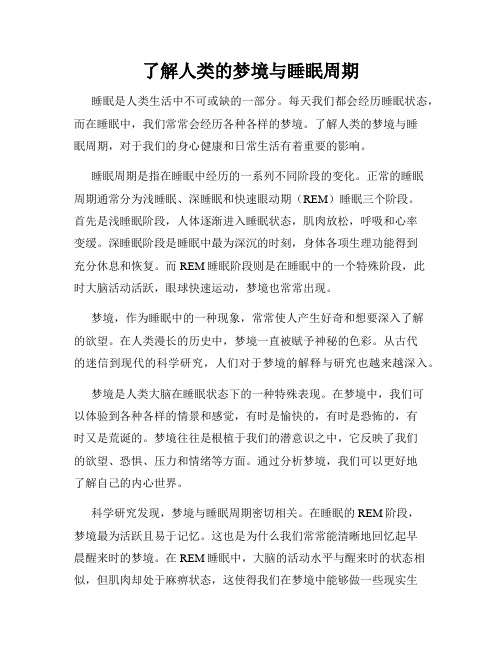 了解人类的梦境与睡眠周期

睡眠是人类生活中不可或缺的一部分。每天我们都会经历睡眠状态，而在睡眠中，我们常常会经历各种各样的梦境。了解人类的梦境与睡眠周期，对于我们的身心健康和日常生活有着重要的影响。

睡眠周期是指在睡眠中经历的一系列不同阶段的变化。正常的睡眠周期通常分为浅睡眠、深睡眠和快速眼动期（REM）睡眠三个阶段。首先是浅睡眠阶段，人体逐渐进入睡眠状态，肌肉放松，呼吸和心率变缓。深睡眠阶段是睡眠中最为深沉的时刻，身体各项生理功能得到充分休息和恢复。而REM睡眠阶段则是在睡眠中的一个特殊阶段，此时大脑活动活跃，眼球快速运动，梦境也常常出现。

梦境，作为睡眠中的一种现象，常常使人产生好奇和想要深入了解的欲望。在人类漫长的历史中，梦境一直被赋予神秘的色彩。从古代的迷信到现代的科学研究，人们对于梦境的解释与研究也越来越深入。

梦境是人类大脑在睡眠状态下的一种特殊表现。在梦境中，我们可以体验到各种各样的情景和感觉，有时是愉快的，有时是恐怖的，有时又是荒诞的。梦境往往是根植于我们的潜意识之中，它反映了我们的欲望、恐惧、压力和情绪等方面。通过分析梦境，我们可以更好地了解自己的内心世界。

科学研究发现，梦境与睡眠周期密切相关。在睡眠的REM阶段，梦境最为活跃且易于记忆。这也是为什么我们常常能清晰地回忆起早晨醒来时的梦境。在REM睡眠中，大脑的活动水平与醒来时的状态相似，但肌肉却处于麻痹状态，这使得我们在梦境中能够做一些现实生